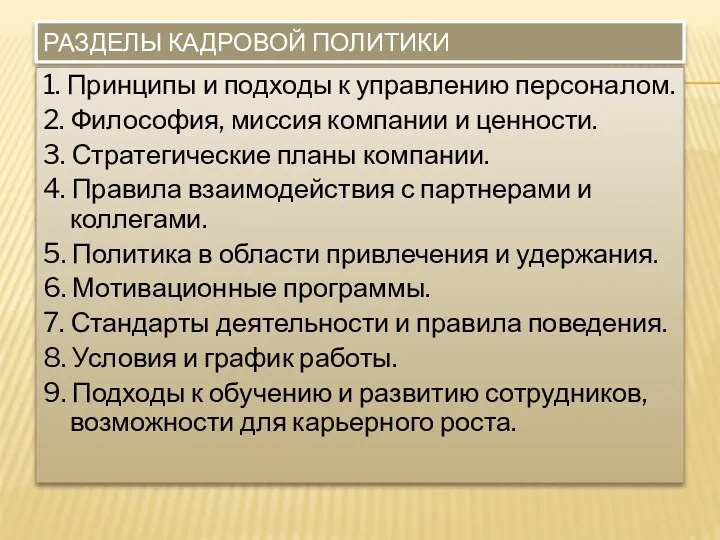 РАЗДЕЛЫ КАДРОВОЙ ПОЛИТИКИ

1. Принципы и подходы к управлению персоналом.
2. Философия, миссия компании и ценности.
3. Стратегические планы компании.
4. Правила взаимодействия с партнерами и коллегами.
5. Политика в области привлечения и удержания.
6. Мотивационные программы.
7. Стандарты деятельности и правила поведения.
8. Условия и график работы.
9. Подходы к обучению и развитию сотрудников, возможности для карьерного роста.